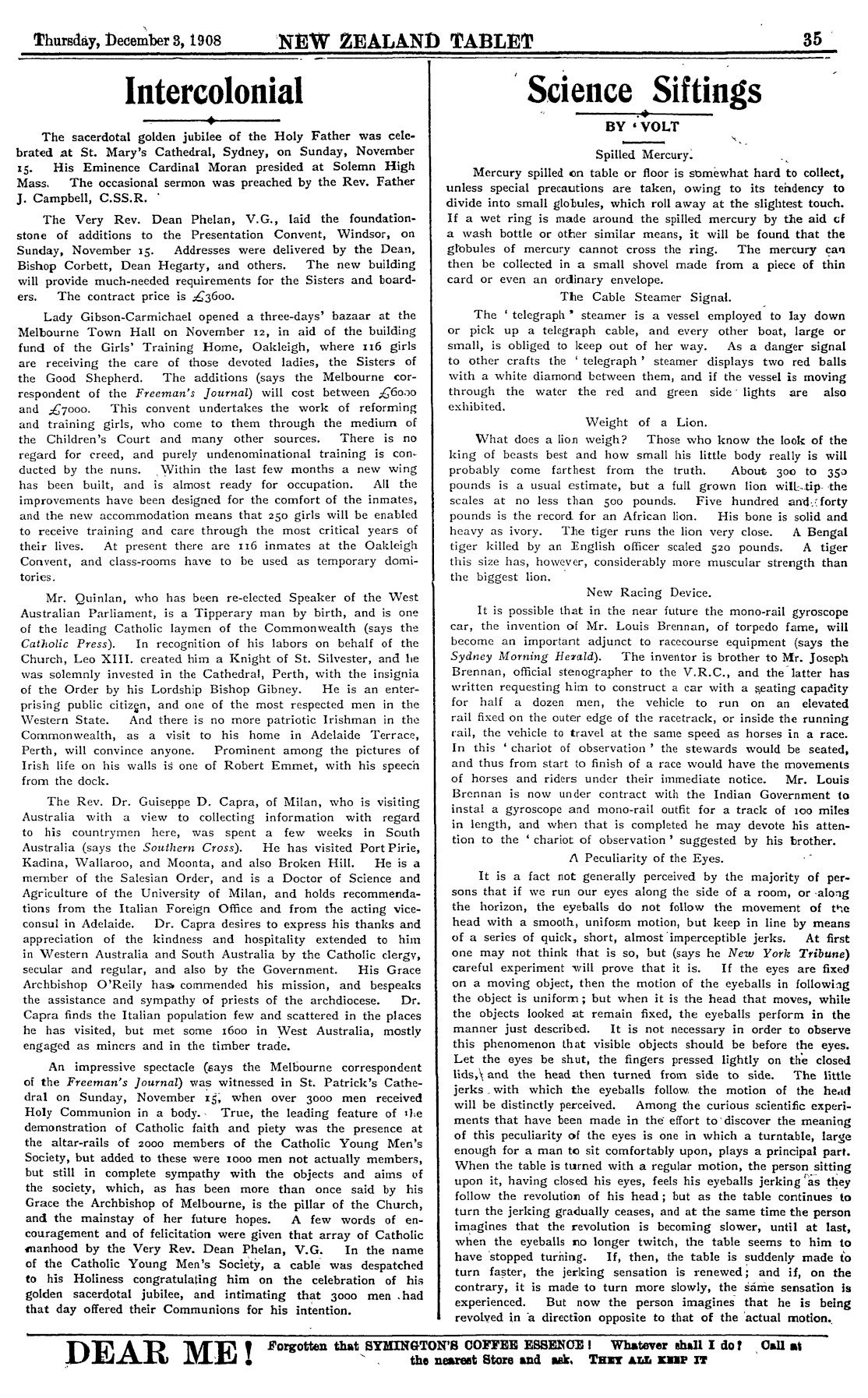 Thursday, December 3, 1908 NEW ZEALAND TABLET 35

Intercolonial

The sacerdotal golden jubilee of the Holy Father was celebrated at St. Mary's Cathedral, Sydney, on Sunday, November 15. His Eminence Cardinal Moran presided at Solemn High Mass. The occasional sermon was preached by the Rev. Father J. Campbell, C.SS.R.

The Very Rev. Dean Phelan, V.G., laid the foundation-stone of additions to the Presentation Convent, Windsor, on Sunday, November 15. Addresses were delivered by the Dean, Bishop Corbett, Dean Hegarty, and others. The new building will provide much-needed requirements for the Sisters and boarders. The contract price is £3600.

Lady Gibson-Carmichael opened a three-days' bazaar at the Melbourne Town Hall on November 12, in aid of the building fund of the Girls' Training Home, Oakleigh, where 116 girls are receiving the care of those devoted ladies, the Sisters of the Good Shepherd. The additions (says the Melbourne correspondent of the Freeman's Journal) will cost between £6000 and £7000. This convent undertakes the work of reforming and training girls, who come to them through the medium of the Children's Court and many other sources. There is no regard for creed, and purely undenominational training is conducted by the nuns. Within the last few months a new wing has been built, and is almost ready for occupation. All the improvements have been designed for the comfort of the inmates, and the new accommodation means that 250 girls will be enabled to receive training and care through the most critical years of their lives. At present there are 116 inmates at the Oakleigh Convent, and class-rooms have to be used as temporary domitories.

Mr. Quinlan, who has been re-elected Speaker of the West Australian Parliament, is a Tipperary man by birth, and is one of the leading Catholic laymen of the Commonwealth (says the Catholic Press). In recognition of his labors on behalf of the Church, Leo XIII. created him a Knight of St. Silvester, and he was solemnly invested in the Cathedral, Perth, with the insignia of the Order by his Lordship Bishop Gibney. He is an enterprising public citizen, and one of the most respected men in the Western State. And there is no more patriotic Irishman in the Commonwealth, as a visit to his home in Adelaide Terrace, Perth, will convince anyone. Prominent among the pictures of Irish life on his walls is one of Robert Emmet, with his speech from the dock.

The Rev. Dr. Guiseppe D. Capra, of Milan, who is visiting Australia with a view to collecting information with regard to his countrymen here, was spent a few weeks in South Australia (says the Southern Cross). He has visited Port Pirie, Kadina, Wallaroo, and Moonta, and also Broken Hill. He is a member of the Salesian Order, and is a Doctor of Science and Agriculture of the University of Milan, and holds recommendations from the Italian Foreign Office and from the acting vice-consul in Adelaide. Dr. Capra desires to express his thanks and appreciation of the kindness and hospitality extended to him in Western Australia and South Australia by the Catholic clergy, secular and regular, and also by the Government. His Grace Archbishop O'Reily has commended his mission, and bespeaks the assistance and sympathy of priests of the archdiocese. Dr. Capra finds the Italian population few and scattered in the places he has visited, but met some 1600 in West Australia, mostly engaged as miners and in the timber trade.

An impressive spectacle (says the Melbourne correspondent of the Freeman's Journal) was witnessed in St. Patrick's Cathedral on Sunday, November 15, when over 3000 men received Holy Communion in a body. True, the leading feature of the demonstration of Catholic faith and piety was the presence at the altar-rails of 2000 members of the Catholic Young Men's Society, but added to these were 1000 men not actually members, but still in complete sympathy with the objects and aims of the society, which, as has been more than once said by his Grace the Archbishop of Melbourne, is the pillar of the Church, and the mainstay of her future hopes. A few words of encouragement and of felicitation were given that array of Catholic manhood by the Very Rev. Dean Phelan, V.G. In the name of the Catholic Young Men's Society, a cable was despatched to his Holiness congratulating him on the celebration of his golden sacerdotal jubilee, and intimating that 3000 men had that day offered their Communions for his intention.

Science Siftings

BY 'VOLT

Spilled Mercury.

Mercury spilled on table or floor is somewhat hard to collect, unless special precautions are taken, owing to its tendency to divide into small globules, which roll away at the slightest touch. If a wet ring is made around the spilled mercury by the aid of a wash bottle or other similar means, it will be found that the globules of mercury cannot cross the ring. The mercury can then be collected in a small shovel made from a piece of thin card or even an ordinary envelope.

The Cable Steamer Signal.

The 'telegraph' steamer is a vessel employed to lay down or pick up a telegraph cable, and every other boat, large or small, is obliged to keep out of her way. As a danger signal to other crafts the 'telegraph' steamer displays two red balls with a white diamond between them, and if the vessel is moving through the water the red and green side lights are also exhibited.

Weight of a Lion.

What does a lion weigh? Those who know the look of the king of beasts best and how small his little body really is will probably come farthest from the truth. About 300 to 350 pounds is a usual estimate, but a full grown lion will tip the scales at no less than 500 pounds. Five hundred and forty pounds is the record for an African lion. His bone is solid and heavy as ivory. The tiger runs the lion very close. A Bengal tiger killed by an English officer scaled 520 pounds. A tiger this size has, however, considerably more muscular strength than the biggest lion.

New Racing Device.

It is possible that in the near future the mono-rail gyroscope car, the invention of Mr. Louis Brennan, of torpedo fame, will become an important adjunct to racecourse equipment (says the Sydney Morning Herald). The inventor is brother to Mr. Joseph Brennan, official stenographer to the V.R.C., and the latter has written requesting him to construct a car with a seating capacity for half a dozen men, the vehicle to run on an elevated rail fixed on the outer edge of the racetrack, or inside the running rail, the vehicle to travel at the same speed as horses in a race. In this 'chariot of observation' the stewards would be seated, and thus from start to finish of a race would have the movements of horses and riders under their immediate notice. Mr. Louis Brennan is now under contract with the Indian Government to instal a gyroscope and mono-rail outfit for a track of 100 miles in length, and when that is completed he may devote his attention to the 'chariot of observation' suggested by his brother.

A Peculiarity of the Eyes.

It is a fact not generally perceived by the majority of persons that if we run our eyes along the side of a room, or along the horizon, the eyeballs do not follow the movement of the head with a smooth, uniform motion, but keep in line by means of a series of quick, short, almost imperceptible jerks. At first one may not think that is so, but (says he New York Tribune) careful experiment will prove that it is. If the eyes are fixed on a moving object, then the motion of the eyeballs in following the object is uniform; but when it is the head that moves, while the objects looked at remain fixed, the eyeballs perform in the manner just described. It is not necessary in order to observe this phenomenon that visible objects should be before the eyes. Let the eyes be shut, the fingers pressed lightly on the closed lids, and the head then turned from side to side. The little jerks with which the eyeballs follow the motion of the head will be distinctly perceived. Among the curious scientific experiments that have been made in the effort to discover the meaning of this peculiarity of the eyes is one in which a turntable, large enough for a man to sit comfortably upon, plays a principal part. When the table is turned with a regular motion, the person sitting upon it, having closed his eyes, feels his eyeballs jerking as they follow the revolution of his head; but as the table continues to turn the jerking gradually ceases, and at the same time the person imagines that the revolution is becoming slower, until at last, when the eyeballs no longer twitch, the table seems to him to have stopped turning. If, then, the table is suddenly made to turn faster, the jerking sensation is renewed; and if, on the contrary, it is made to turn more slowly, the same sensation is experienced. But now the person imagines that he is being revolved in a direction opposite to that of the actual motion.

DEAR ME! Forgotten that SYMINGTON'S COFFEE ESSENCE! Whatever shall I do? Call at the nearest Store and ask. THEY ALL KEEP IT